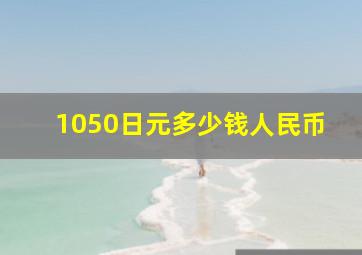 1050日元多少钱人民币